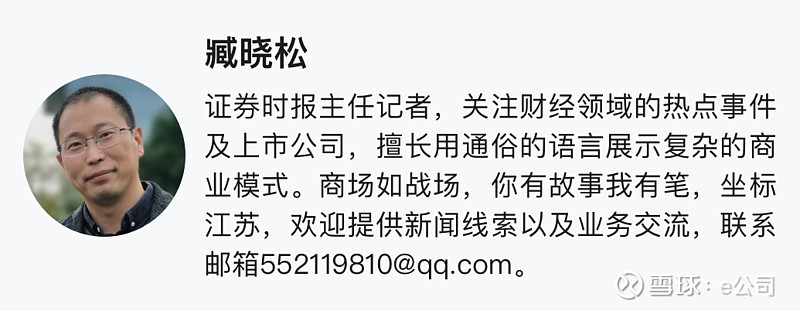 臧晓松

证券时报主任记者，关注财经领域的热点事件及上市公司，擅长用通俗的语言展示复杂的商业模式。商场如战场，你有故事我有笔，坐标江苏，欢迎提供新闻线索以及业务交流，联系邮箱552119810@qq.com。

雪球：e公司